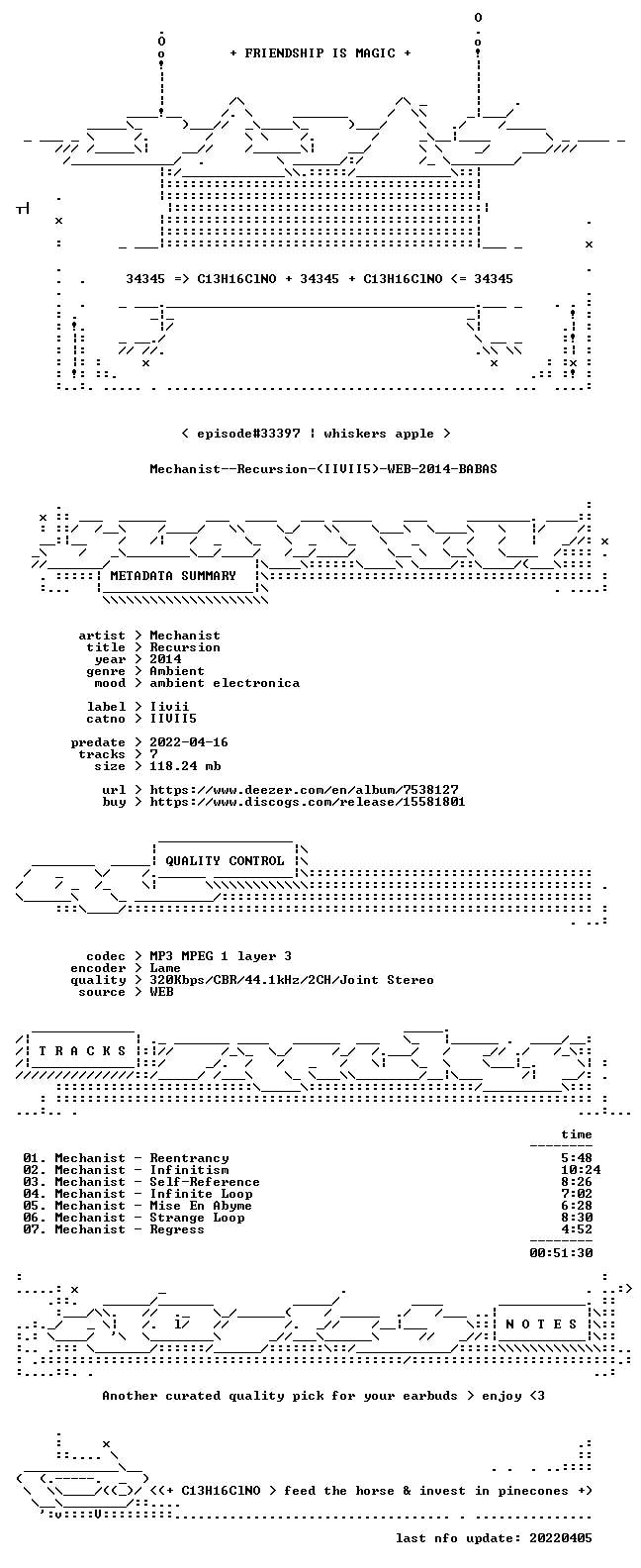 + FRIENDSHIP IS MAGIC +

34345 => C13H16ClNO + 34345 + C13H16ClNO <= 34345

< episode#33397 | whiskers apple >

Mechanist--Recursion-(IIVII5)-WEB-2014-BABAS

METADATA SUMMARY

artist > Mechanist
title > Recursion
year > 2014
genre > Ambient
mood > ambient electronica

label > Iivii
catno > IIVII5

predate > 2022-04-16
tracks > 7
size > 118.24 mb

url > https://www.deezer.com/en/album/7538127
buy > https://www.discogs.com/release/15581801

QUALITY CONTROL

codec > MP3 MPEG 1 layer 3
encoder > Lame
quality > 320Kbps/CBR/44.1kHz/2CH/Joint Stereo
source > WEB

T R A C K S

time

01. Mechanist - Reentrancy 5:48
02. Mechanist - Infinitism 10:24
03. Mechanist - Self-Reference 8:26
04. Mechanist - Infinite Loop 7:02
05. Mechanist - Mise En Abyme 6:28
06. Mechanist - Strange Loop 8:30
07. Mechanist - Regress 4:52

00:51:30

N O T E S

Another curated quality pick for your earbuds > enjoy <3

<(+ C13H16ClNO > feed the horse & invest in pinecones +)

last nfo update: 20220405